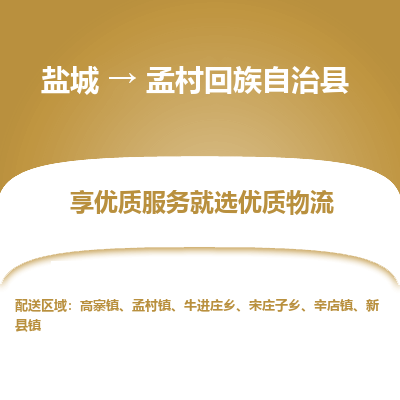 盐城 → 孟村回族自治县

享优质服务就选优质物流

配送区域：高寨镇、孟村镇、牛进庄乡、宋庄子乡、辛店镇、新县镇